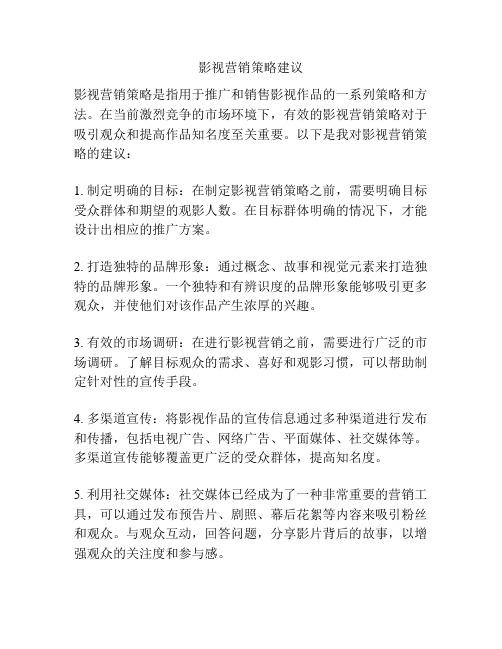 影视营销策略建议

影视营销策略是指用于推广和销售影视作品的一系列策略和方法。在当前激烈竞争的市场环境下，有效的影视营销策略对于吸引观众和提高作品知名度至关重要。以下是我对影视营销策略的建议：

1. 制定明确的目标：在制定影视营销策略之前，需要明确目标受众群体和期望的观影人数。在目标群体明确的情况下，才能设计出相应的推广方案。

2. 打造独特的品牌形象：通过概念、故事和视觉元素来打造独特的品牌形象。一个独特和有辨识度的品牌形象能够吸引更多观众，并使他们对该作品产生浓厚的兴趣。

3. 有效的市场调研：在进行影视营销之前，需要进行广泛的市场调研。了解目标观众的需求、喜好和观影习惯，可以帮助制定针对性的宣传手段。

4. 多渠道宣传：将影视作品的宣传信息通过多种渠道进行发布和传播，包括电视广告、网络广告、平面媒体、社交媒体等。多渠道宣传能够覆盖更广泛的受众群体，提高知名度。

5. 利用社交媒体：社交媒体已经成为了一种非常重要的营销工具，可以通过发布预告片、剧照、幕后花絮等内容来吸引粉丝和观众。与观众互动，回答问题，分享影片背后的故事，以增强观众的关注度和参与感。